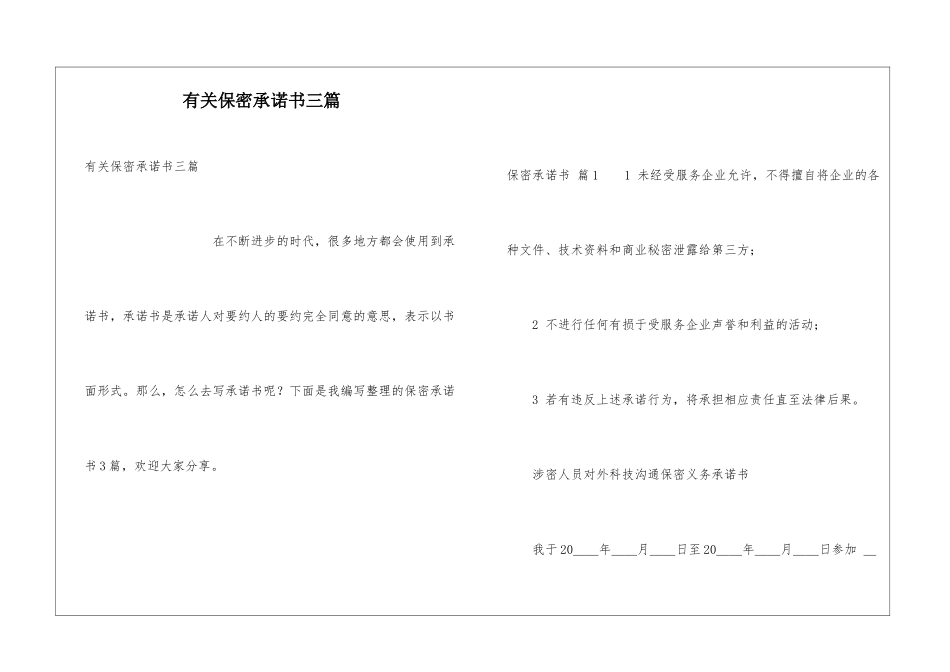 有关保密承诺书三篇

有关保密承诺书三篇

在不断进步的时代，很多地方都会使用到承诺书，承诺书是承诺人对要约人的要约完全同意的意思，表示以书面形式。那么，怎么去写承诺书呢？下面是我编写整理的保密承诺书3篇，欢迎大家分享。

保密承诺书 篇1　1 未经受服务企业允许，不得擅自将企业的各种文件、技术资料和商业秘密泄露给第三方；

2 不进行任何有损于受服务企业声誉和利益的活动；

3 若有违反上述承诺行为，将承担相应责任直至法律后果。

涉密人员对外科技沟通保密义务承诺书

我于20____年____月____日至20____年____月____日参加 __